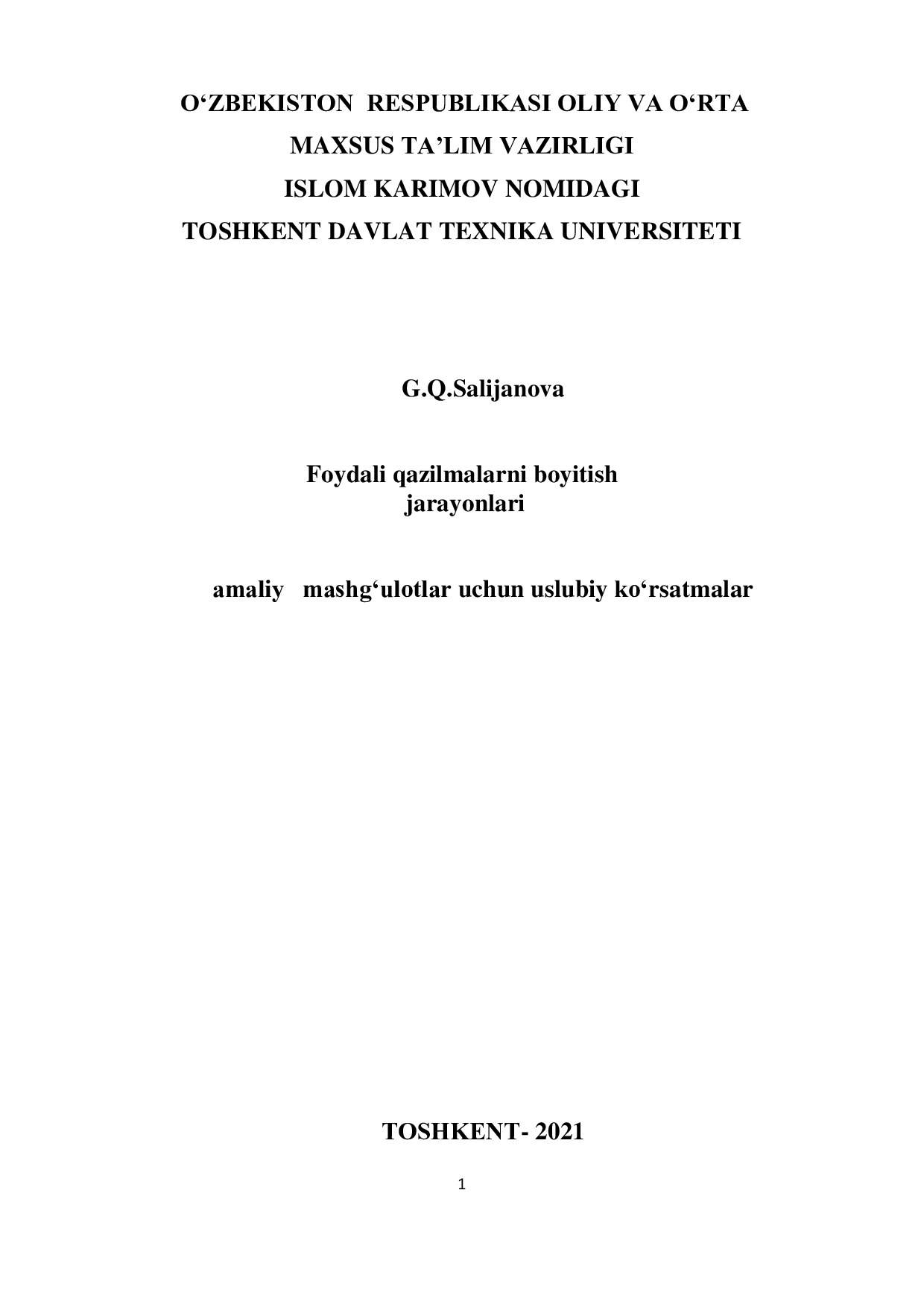 O‘ZBEKISTON RESPUBLIKASI OLIY VA O‘RTA MAXSUS TA’LIM VAZIRLIGI ISLOM KARIMOV NOMIDAGI TOSHKENT DAVLAT TEXNIKA UNIVERSITETI

G.Q.Salijanova

Foydali qazilmalarni boyitish jarayonlari

amaliy mashg‘ulotlar uchun uslubiy ko‘rsatmalar

TOSHKENT- 2021

1